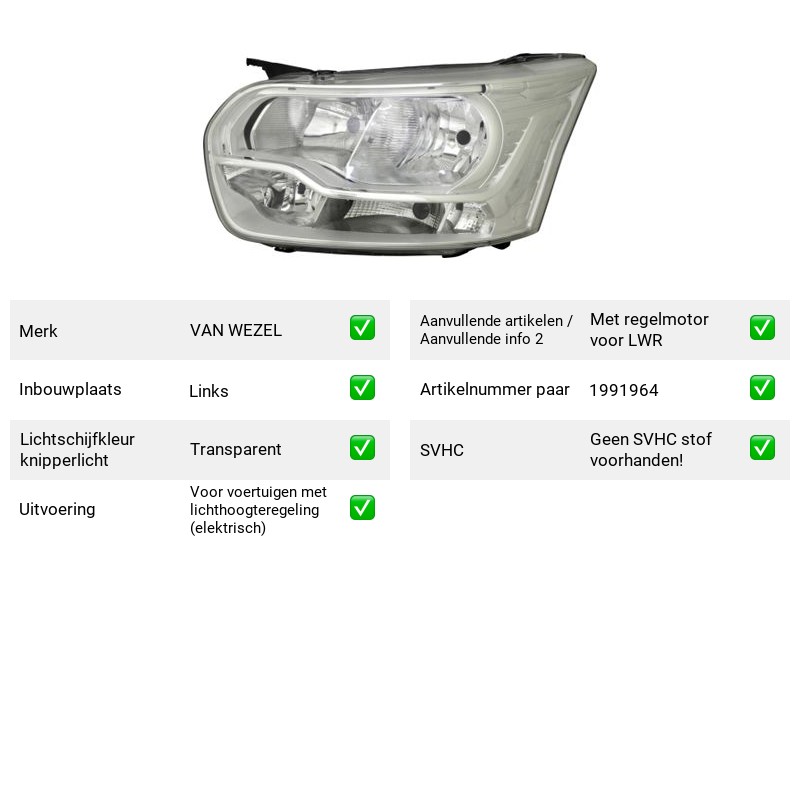 Merk VAN WEZEL ✅

Inbouwplaats Links ✅

Lichtschijfkleur knipperlicht Transparent ✅

Uitvoering Voor voertuigen met lichthoogteregeling (elektrisch) ✅

Aanvullende artikelen / Aanvullende info 2 Met regelmotor voor LWR ✅

Artikelnummer paar 1991964 ✅

SVHC Geen SVHC stof voorhanden! ✅